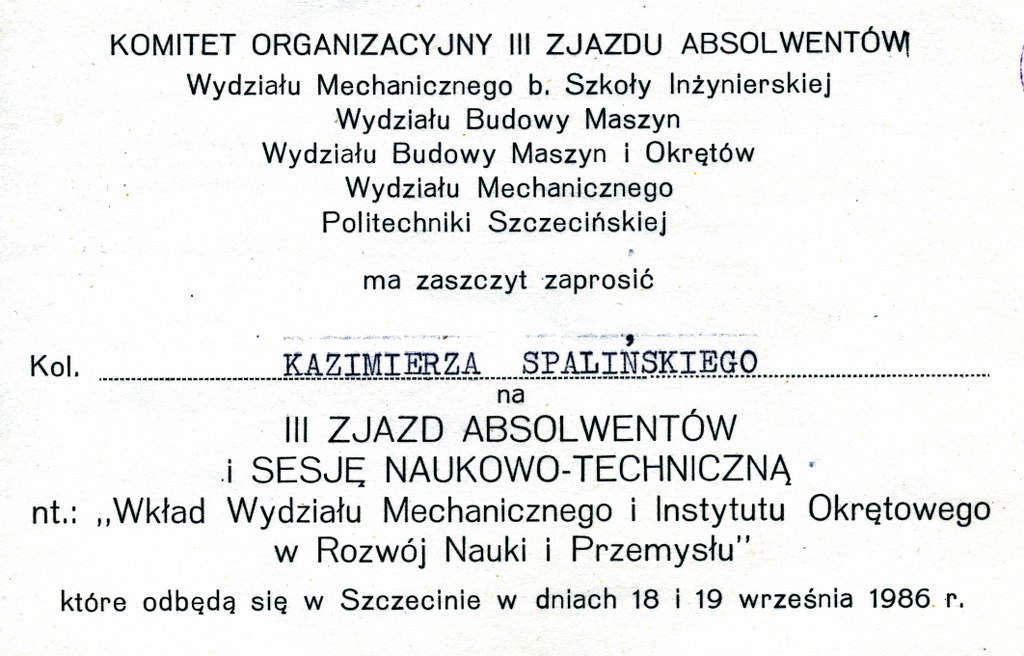 KOMITET ORGANIZACYJNY III ZJAZDU ABSOLWENTÓW
Wydziału Mechanicznego b. Szkoły Inżynierskiej
Wydziału Budowy Maszyn
Wydziału Budowy Maszyn i Okrętów
Wydziału Mechanicznego
Politechniki Szczecińskiej

ma zaszczyt zaprosić

Kol. KAZIMIERZA SPALIŃSKIEGO
na
III ZJAZD ABSOLWENTÓW
i SESJĘ NAUKOWO-TECHNICZNĄ
nt.: „Wkład Wydziału Mechanicznego i Instytutu Okrętowego w Rozwój Nauki i Przemysłu"

które odbędą się w Szczecinie w dniach 18 i 19 września 1986 r.